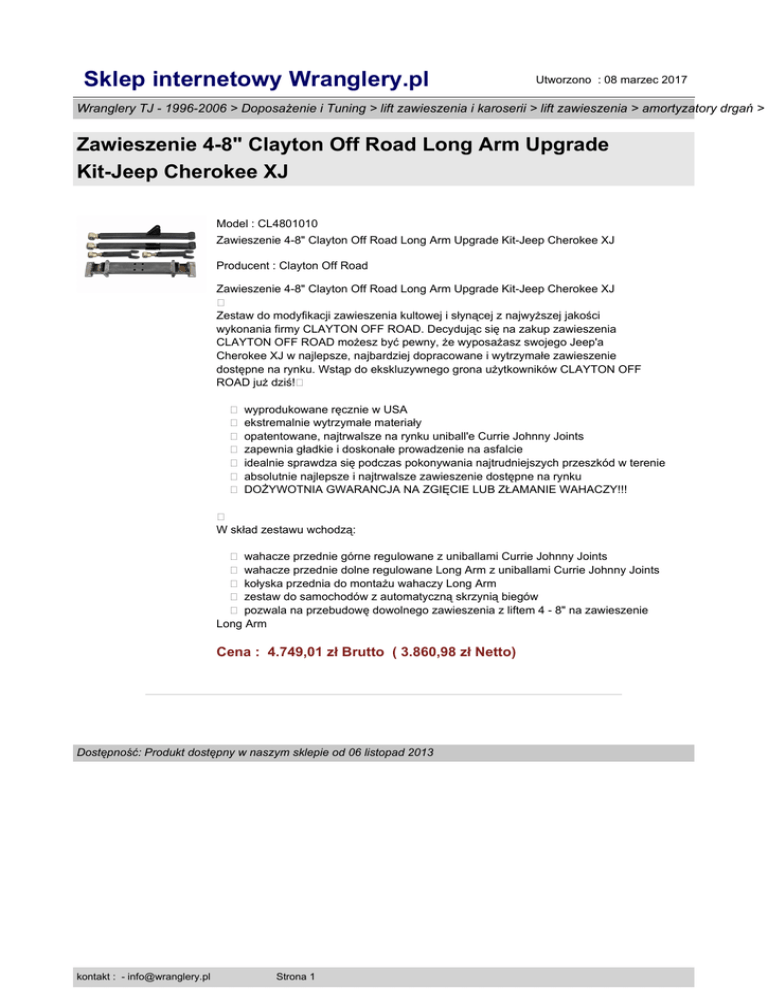 Sklep internetowy Wranglery.pl

Utworzono : 08 marzec 2017

Wranglery TJ - 1996-2006 > Doposażenie i Tuning > lift zawieszenia i karoserii > lift zawieszenia > amortyzatory drgań >

Zawieszenie 4-8" Clayton Off Road Long Arm Upgrade Kit-Jeep Cherokee XJ

Model : CL4801010
Zawieszenie 4-8" Clayton Off Road Long Arm Upgrade Kit-Jeep Cherokee XJ

Producent : Clayton Off Road

Zawieszenie 4-8" Clayton Off Road Long Arm Upgrade Kit-Jeep Cherokee XJ

Zestaw do modyfikacji zawieszenia kultowej i słynącej z najwyższej jakości wykonania firmy CLAYTON OFF ROAD. Decydując się na zakup zawieszenia CLAYTON OFF ROAD możesz być pewny, że wyposażasz swojego Jeep'a Cherokee XJ w najlepsze, najbardziej dopracowane i wytrzymałe zawieszenie dostępne na rynku. Wstąp do ekskluzywnego grona użytkowników CLAYTON OFF ROAD już dziś!

wyprodukowane ręcznie w USA
ekstremalnie wytrzymałe materiały
opatentowane, najtrwalsze na rynku uniball'e Currie Johnny Joints
zapewnia gładkie i doskonałe prowadzenie na asfalcie
idealnie sprawdza się podczas pokonywania najtrudniejszych przeszkód w terenie
absolutnie najlepsze i najtrwalsze zawieszenie dostępne na rynku
DOŻYWOTNIA GWARANCJA NA ZGIĘCIE LUB ZŁAMANIE WAHACZY!!!

W skład zestawu wchodzą:

wahacze przednie górne regulowane z uniballami Currie Johnny Joints
wahacze przednie dolne regulowane Long Arm z uniballami Currie Johnny Joints
kołyska przednia do montażu wahaczy Long Arm
zestaw do samochodów z automatyczną skrzynią biegów
pozwala na przebudowę dowolnego zawieszenia z liftem 4 - 8" na zawieszenie Long Arm

Cena : 4.749,01 zł Brutto ( 3.860,98 zł Netto)

Dostępność: Produkt dostępny w naszym sklepie od 06 listopad 2013

kontakt : - info@wranglery.pl

Strona 1